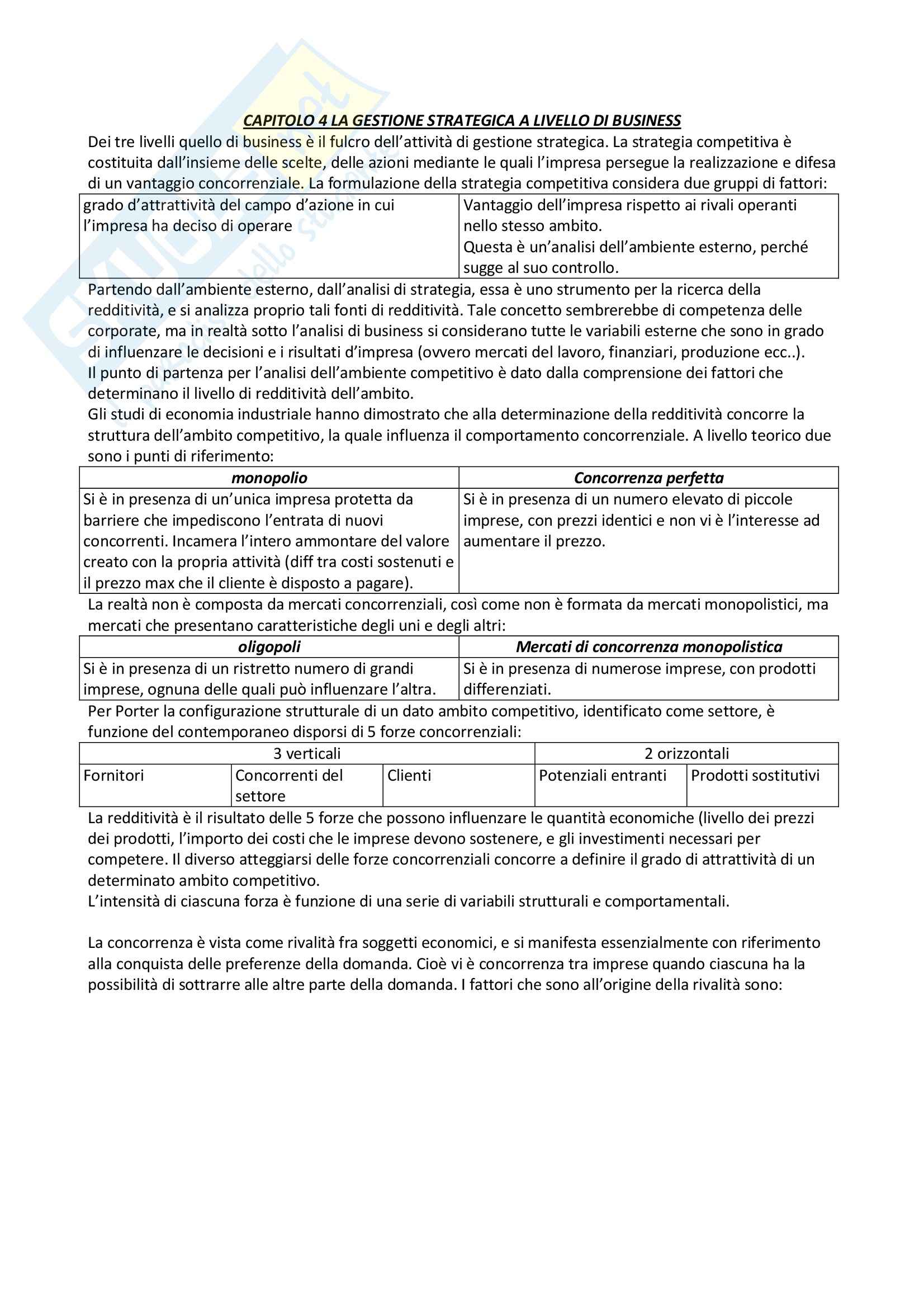 CAPITOLO 4 LA GESTIONE STRATEGICA A LIVELLO DI BUSINESS

Dei tre livelli quello di business è il fulcro dell'attività di gestione strategica. La strategia competitiva è costituita dall'insieme delle scelte, delle azioni mediante le quali l'impresa persegue la realizzazione e difesa di un vantaggio concorrenziale. La formulazione della strategia competitiva considera due gruppi di fattori:

| grado d'attrattività del campo d'azione in cui l'impresa ha deciso di operare | Vantaggio dell'impresa rispetto ai rivali operanti nello stesso ambito. Questa è un'analisi dell'ambiente esterno, perché sugge al suo controllo. |
|---|---|

Partendo dall'ambiente esterno, dall'analisi di strategia, essa è uno strumento per la ricerca della redditività, e si analizza proprio tali fonti di redditività. Tale concetto sembrerebbe di competenza delle corporate, ma in realtà sotto l'analisi di business si considerano tutte le variabili esterne che sono in grado di influenzare le decisioni e i risultati d'impresa (ovvero mercati del lavoro, finanziari, produzione ecc..).
Il punto di partenza per l'analisi dell'ambiente competitivo è dato dalla comprensione dei fattori che determinano il livello di redditività dell'ambito.
Gli studi di economia industriale hanno dimostrato che alla determinazione della redditività concorre la struttura dell'ambito competitivo, la quale influenza il comportamento concorrenziale. A livello teorico due sono i punti di riferimento:

| monopolio | Concorrenza perfetta |
|---|---|
| Si è in presenza di un'unica impresa protetta da barriere che impediscono l'entrata di nuovi concorrenti. Incamera l'intero ammontare del valore creato con la propria attività (diff tra costi sostenuti e il prezzo max che il cliente è disposto a pagare). | Si è in presenza di un numero elevato di piccole imprese, con prezzi identici e non vi è l'interesse ad aumentare il prezzo. |

La realtà non è composta da mercati concorrenziali, così come non è formata da mercati monopolistici, ma mercati che presentano caratteristiche degli uni e degli altri:

| oligopoli | Mercati di concorrenza monopolistica |
|---|---|
| Si è in presenza di un ristretto numero di grandi imprese, ognuna delle quali può influenzare l'altra. | Si è in presenza di numerose imprese, con prodotti differenziati. |

Per Porter la configurazione strutturale di un dato ambito competitivo, identificato come settore, è funzione del contemporaneo disporsi di 5 forze concorrenziali:

| 3 verticali | | | 2 orizzontali | |
|---|---|---|---|---|
| Fornitori | Concorrenti del settore | Clienti | Potenziali entranti | Prodotti sostitutivi |

La redditività è il risultato delle 5 forze che possono influenzare le quantità economiche (livello dei prezzi dei prodotti, l'importo dei costi che le imprese devono sostenere, e gli investimenti necessari per competere. Il diverso atteggiarsi delle forze concorrenziali concorre a definire il grado di attrattività di un determinato ambito competitivo.
L'intensità di ciascuna forza è funzione di una serie di variabili strutturali e comportamentali.

La concorrenza è vista come rivalità fra soggetti economici, e si manifesta essenzialmente con riferimento alla conquista delle preferenze della domanda. Cioè vi è concorrenza tra imprese quando ciascuna ha la possibilità di sottrarre alle altre parte della domanda. I fattori che sono all'origine della rivalità sono: